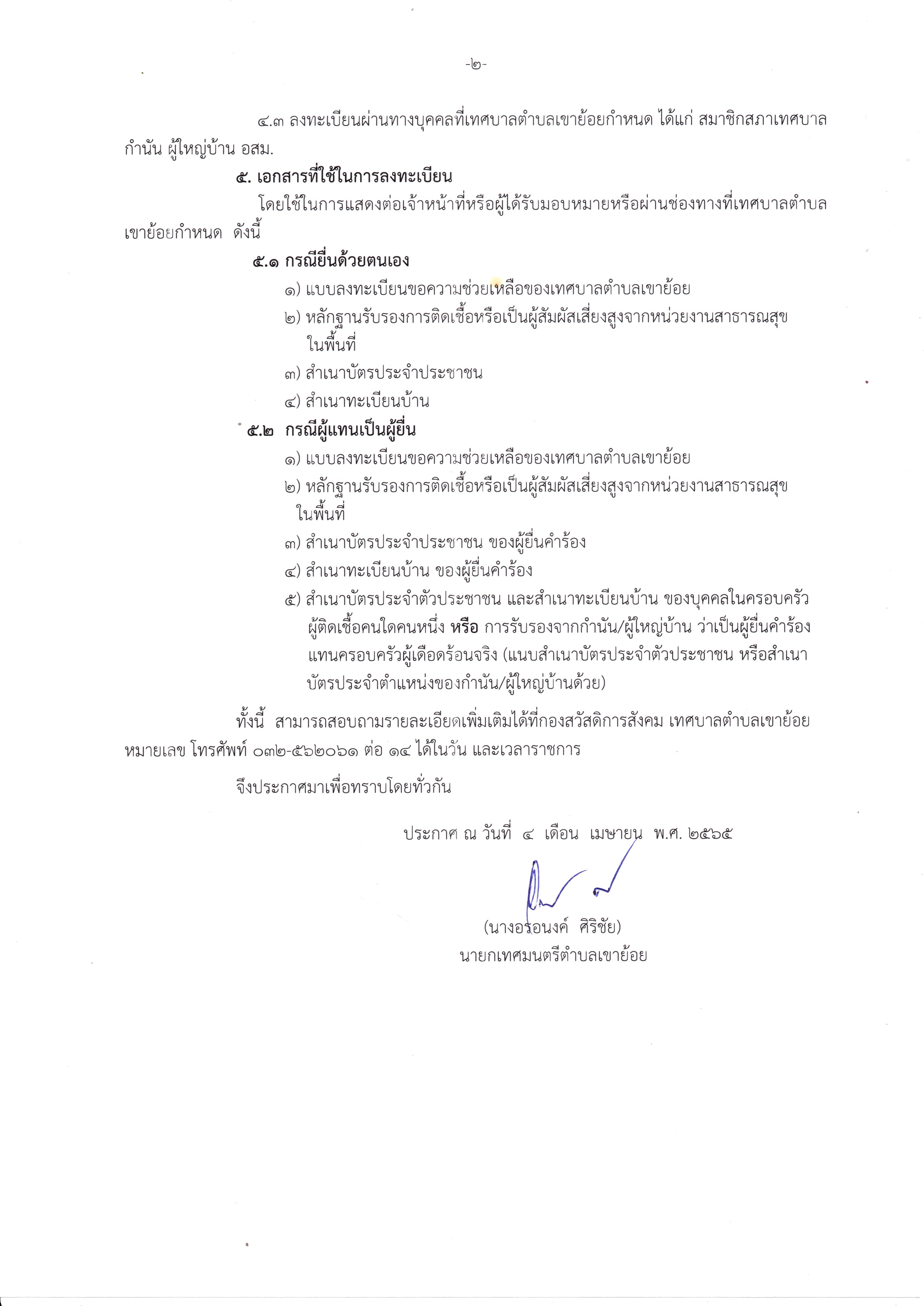 -๒-

๔.๓ ลงทะเบียนผ่านทางบุคคลที่เทศบาลตำบลเขาย้อยกำหนด ได้แก่ สมาชิกสภาเทศบาล กำนัน ผู้ใหญ่บ้าน อสม.

๕. เอกสารที่ใช้ในการลงทะเบียน

โดยใช้ในการแสดงต่อเจ้าหน้าที่หรือผู้ได้รับมอบหมายหรือผ่านช่องทางที่เทศบาลตำบลเขาย้อยกำหนด ดังนี้

๕.๑ กรณียื่นด้วยตนเอง

๑) แบบลงทะเบียนขอความช่วยเหลือของเทศบาลตำบลเขาย้อย

๒) หลักฐานรับรองการติดเชื้อหรือเป็นผู้สัมผัสเสี่ยงสูงจากหน่วยงานสาธารณสุขในพื้นที่

๓) สำเนาบัตรประจำประชาชน

๔) สำเนาทะเบียนบ้าน

๕.๒ กรณีผู้แทนเป็นผู้ยื่น

๑) แบบลงทะเบียนขอความช่วยเหลือของเทศบาลตำบลเขาย้อย

๒) หลักฐานรับรองการติดเชื้อหรือเป็นผู้สัมผัสเสี่ยงสูงจากหน่วยงานสาธารณสุขในพื้นที่

๓) สำเนาบัตรประจำประชาชน ของผู้ยื่นคำร้อง

๔) สำเนาทะเบียนบ้าน ของผู้ยื่นคำร้อง

๕) สำเนาบัตรประจำตัวประชาชน และสำเนาทะเบียนบ้าน ของบุคคลในครอบครัวผู้ติดเชื้อคนใดคนหนึ่ง หรือ การรับรองจากกำนัน/ผู้ใหญ่บ้าน ว่าเป็นผู้ยื่นคำร้องแทนครอบครัวผู้เดือดร้อนจริง (แนบสำเนาบัตรประจำตัวประชาชน หรือสำเนาบัตรประจำตำแหน่งของกำนัน/ผู้ใหญ่บ้านด้วย)

ทั้งนี้ สามารถสอบถามรายละเอียดเพิ่มเติมได้ที่กองสวัสดิการสังคม เทศบาลตำบลเขาย้อย หมายเลข โทรศัพท์ ๐๓๒-๕๖๒๐๖๑ ต่อ ๑๔ ได้ในวัน และเวลาราชการ

จึงประกาศมาเพื่อทราบโดยทั่วกัน

ประกาศ ณ วันที่ ๔ เดือน เมษายน พ.ศ. ๒๕๖๕

(นางอรอนงค์ ศิริชัย)
นายกเทศมนตรีตำบลเขาย้อย